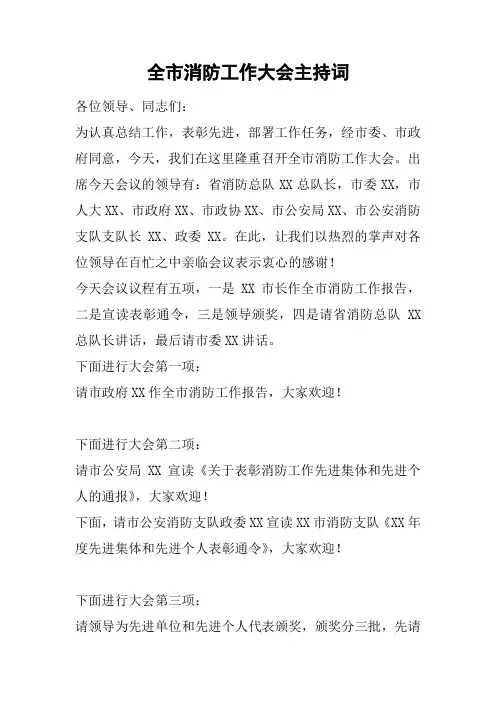 全市消防工作大会主持词

各位领导、同志们：

为认真总结工作，表彰先进，部署工作任务，经市委、市政府同意，今天，我们在这里隆重召开全市消防工作大会。出席今天会议的领导有：省消防总队 XX 总队长，市委 XX，市人大 XX、市政府 XX、市政协 XX、市公安局 XX、市公安消防支队支队长 XX、政委 XX。在此，让我们以热烈的掌声对各位领导在百忙之中亲临会议表示衷心的感谢！

今天会议议程有五项，一是 XX 市长作全市消防工作报告，二是宣读表彰通令，三是领导颁奖，四是请省消防总队 XX 总队长讲话，最后请市委 XX 讲话。

下面进行大会第一项：

请市政府 XX 作全市消防工作报告，大家欢迎！

下面进行大会第二项：

请市公安局 XX 宣读《关于表彰消防工作先进集体和先进个人的通报》，大家欢迎！

下面，请市公安消防支队政委 XX 宣读 XX 市消防支队《XX 年度先进集体和先进个人表彰通令》，大家欢迎！

下面进行大会第三项：

请领导为先进单位和先进个人代表颁奖，颁奖分三批，先请